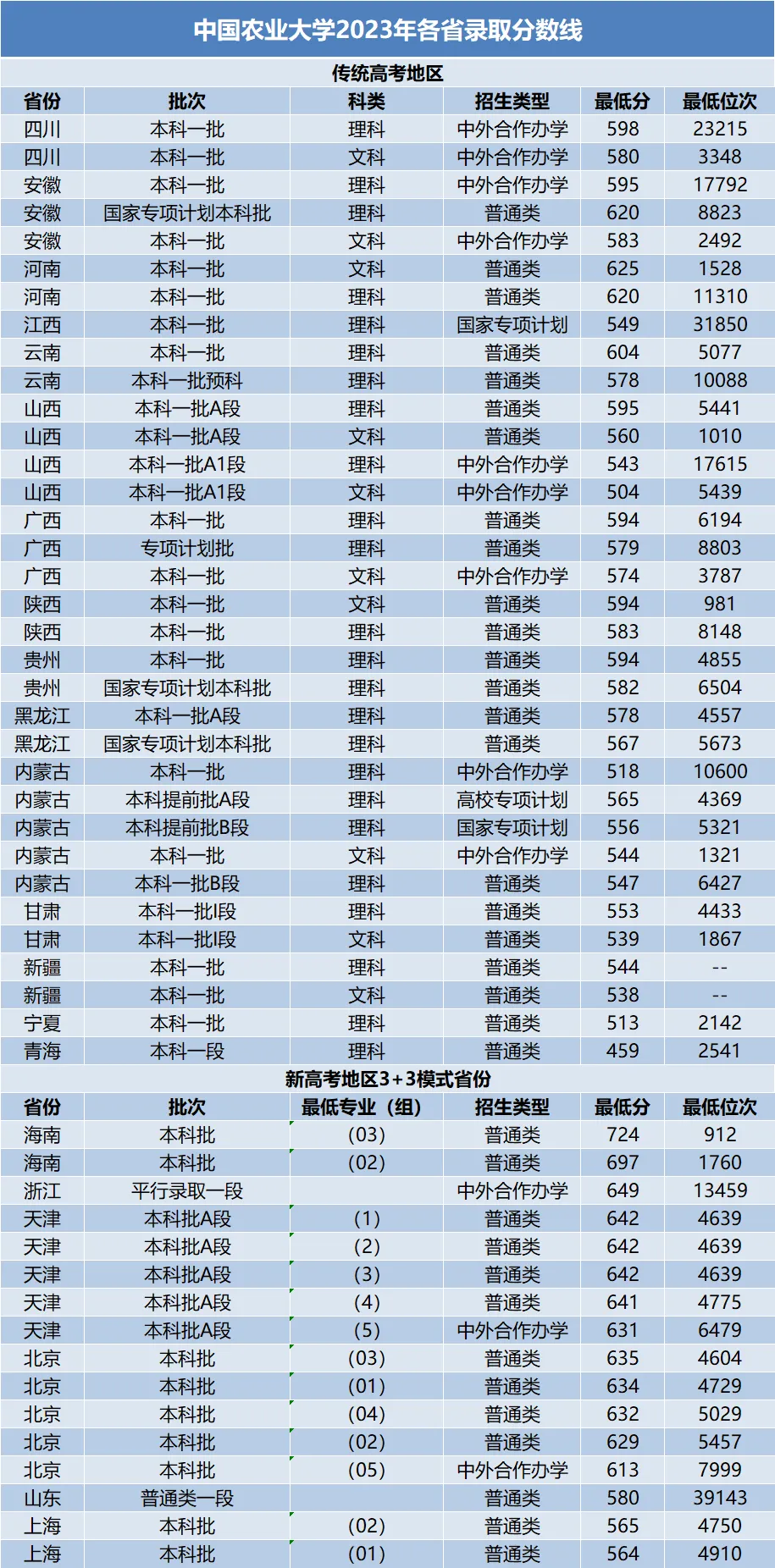 中国农业大学2023年各省录取分数线

传统高考地区

| 省份 | 批次 | 科类 | 招生类型 | 最低分 | 最低位次 |
|---|---|---|---|---|---|
| 四川 | 本科一批 | 理科 | 中外合作办学 | 598 | 23215 |
| 四川 | 本科一批 | 文科 | 中外合作办学 | 580 | 3348 |
| 安徽 | 本科一批 | 理科 | 中外合作办学 | 595 | 17792 |
| 安徽 | 国家专项计划本科批 | 理科 | 普通类 | 620 | 8823 |
| 安徽 | 本科一批 | 文科 | 中外合作办学 | 583 | 2492 |
| 河南 | 本科一批 | 文科 | 普通类 | 625 | 1528 |
| 河南 | 本科一批 | 理科 | 普通类 | 620 | 11310 |
| 江西 | 本科一批 | 理科 | 国家专项计划 | 549 | 31850 |
| 云南 | 本科一批 | 理科 | 普通类 | 604 | 5077 |
| 云南 | 本科一批预科 | 理科 | 普通类 | 578 | 10088 |
| 山西 | 本科一批A段 | 理科 | 普通类 | 595 | 5441 |
| 山西 | 本科一批A段 | 文科 | 普通类 | 560 | 1010 |
| 山西 | 本科一批A1段 | 理科 | 中外合作办学 | 543 | 17615 |
| 山西 | 本科一批A1段 | 文科 | 中外合作办学 | 504 | 5439 |
| 广西 | 本科一批 | 理科 | 普通类 | 594 | 6194 |
| 广西 | 专项计划批 | 理科 | 普通类 | 579 | 8803 |
| 广西 | 本科一批 | 文科 | 中外合作办学 | 574 | 3787 |
| 陕西 | 本科一批 | 文科 | 普通类 | 594 | 981 |
| 陕西 | 本科一批 | 理科 | 普通类 | 583 | 8148 |
| 贵州 | 本科一批 | 理科 | 普通类 | 594 | 4855 |
| 贵州 | 国家专项计划本科批 | 理科 | 普通类 | 582 | 6504 |
| 黑龙江 | 本科一批A段 | 理科 | 普通类 | 578 | 4557 |
| 黑龙江 | 国家专项计划本科批 | 理科 | 普通类 | 567 | 5673 |
| 内蒙古 | 本科一批 | 理科 | 中外合作办学 | 518 | 10600 |
| 内蒙古 | 本科提前批A段 | 理科 | 高校专项计划 | 565 | 4369 |
| 内蒙古 | 本科提前批B段 | 理科 | 国家专项计划 | 556 | 5321 |
| 内蒙古 | 本科一批 | 文科 | 中外合作办学 | 544 | 1321 |
| 内蒙古 | 本科一批B段 | 理科 | 普通类 | 547 | 6427 |
| 甘肃 | 本科一批I段 | 理科 | 普通类 | 553 | 4433 |
| 甘肃 | 本科一批I段 | 文科 | 普通类 | 539 | 1867 |
| 新疆 | 本科一批 | 理科 | 普通类 | 544 | -- |
| 新疆 | 本科一批 | 文科 | 普通类 | 538 | -- |
| 宁夏 | 本科一批 | 理科 | 普通类 | 513 | 2142 |
| 青海 | 本科一段 | 理科 | 普通类 | 459 | 2541 |

新高考地区3+3模式省份

| 省份 | 批次 | 最低专业（组） | 招生类型 | 最低分 | 最低位次 |
|---|---|---|---|---|---|
| 海南 | 本科批 | (03) | 普通类 | 724 | 912 |
| 海南 | 本科批 | (02) | 普通类 | 697 | 1760 |
| 浙江 | 平行录取一段 |  | 中外合作办学 | 649 | 13459 |
| 天津 | 本科批A段 | (1) | 普通类 | 642 | 4639 |
| 天津 | 本科批A段 | (2) | 普通类 | 642 | 4639 |
| 天津 | 本科批A段 | (3) | 普通类 | 642 | 4639 |
| 天津 | 本科批A段 | (4) | 普通类 | 641 | 4775 |
| 天津 | 本科批A段 | (5) | 中外合作办学 | 631 | 6479 |
| 北京 | 本科批 | (03) | 普通类 | 635 | 4604 |
| 北京 | 本科批 | (01) | 普通类 | 634 | 4729 |
| 北京 | 本科批 | (04) | 普通类 | 632 | 5029 |
| 北京 | 本科批 | (02) | 普通类 | 629 | 5457 |
| 北京 | 本科批 | (05) | 中外合作办学 | 613 | 7999 |
| 山东 | 普通类一段 |  | 普通类 | 580 | 39143 |
| 上海 | 本科批 | (02) | 普通类 | 565 | 4750 |
| 上海 | 本科批 | (01) | 普通类 | 564 | 4910 |